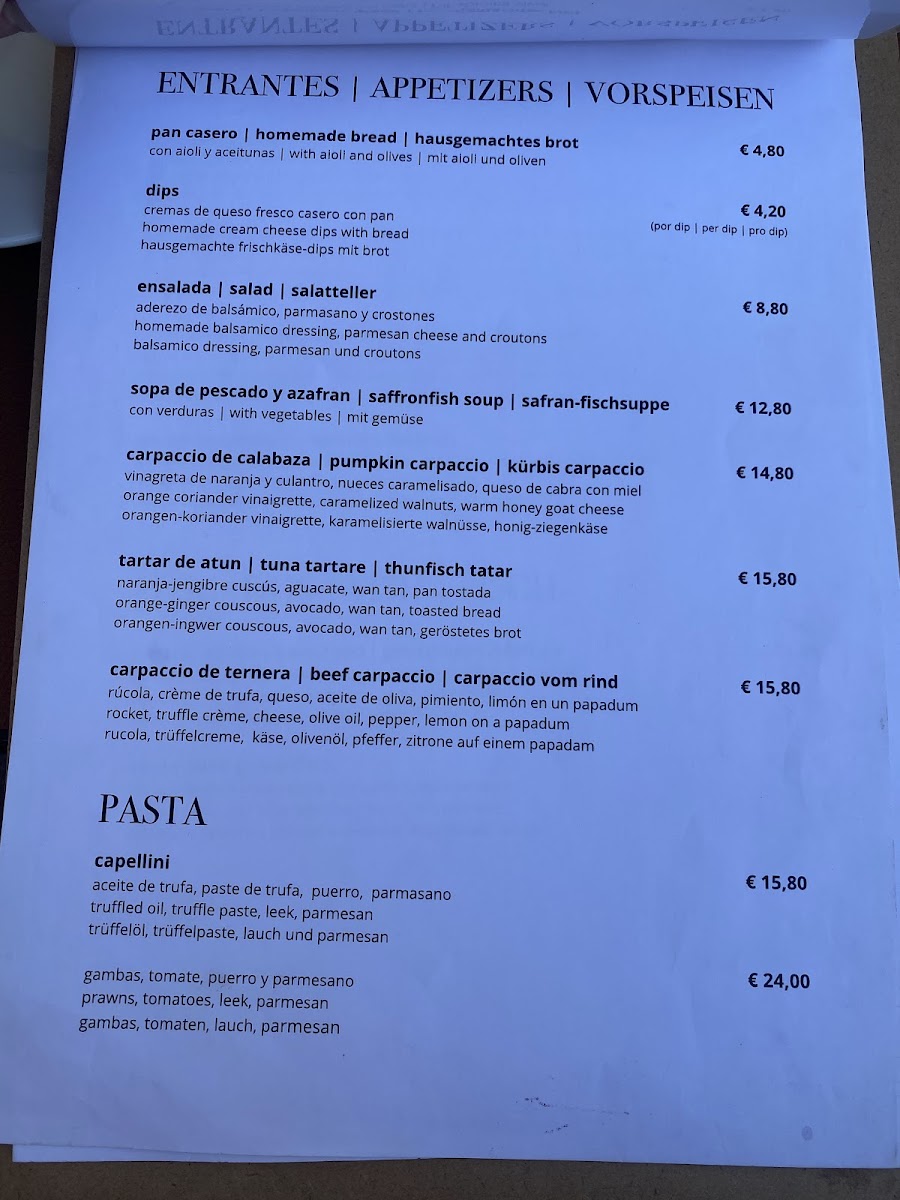 ENTRANTES | APPETIZERS | VORSPEISEN

pan casero | homemade bread | hausgemachtes brot
con aioli y aceitunas | with aioli and olives | mit aioli und oliven
€ 4,80

dips
cremas de queso fresco casero con pan
homemade cream cheese dips with bread
hausgemachte frischkäse-dips mit brot
€ 4,20
(por dip | per dip | pro dip)

ensalada | salad | salatteller
aderezo de balsámico, parmasano y crostones
homemade balsamico dressing, parmesan cheese and croutons
balsamico dressing, parmesan und croutons
€ 8,80

sopa de pescado y azafran | saffronfish soup | safran-fischsuppe
con verduras | with vegetables | mit gemüse
€ 12,80

carpaccio de calabaza | pumpkin carpaccio | kürbis carpaccio
vinagreta de naranja y culantro, nueces caramelisado, queso de cabra con miel
orange coriander vinaigrette, caramelized walnuts, warm honey goat cheese
orangen-koriander vinaigrette, karamelisierte walnüsse, honig-ziegenkäse
€ 14,80

tartar de atun | tuna tartare | thunfisch tatar
naranja-jengibre cuscús, aguacate, wan tan, pan tostada
orange-ginger couscous, avocado, wan tan, toasted bread
orangen-ingwer couscous, avocado, wan tan, geröstetes brot
€ 15,80

carpaccio de ternera | beef carpaccio | carpaccio vom rind
rúcola, crème de trufa, queso, aceite de oliva, pimiento, limón en un papadum
rocket, truffle crème, cheese, olive oil, pepper, lemon on a papadum
rucola, trüffelcreme, käse, olivenöl, pfeffer, zitrone auf einem papadam
€ 15,80

PASTA

capellini
aceite de trufa, paste de trufa, puerro, parmasano
truffled oil, truffle paste, leek, parmesan
trüffelöl, trüffelpaste, lauch und parmesan
€ 15,80

gambas, tomate, puerro y parmesano
prawns, tomatoes, leek, parmesan
gambas, tomaten, lauch, parmesan
€ 24,00